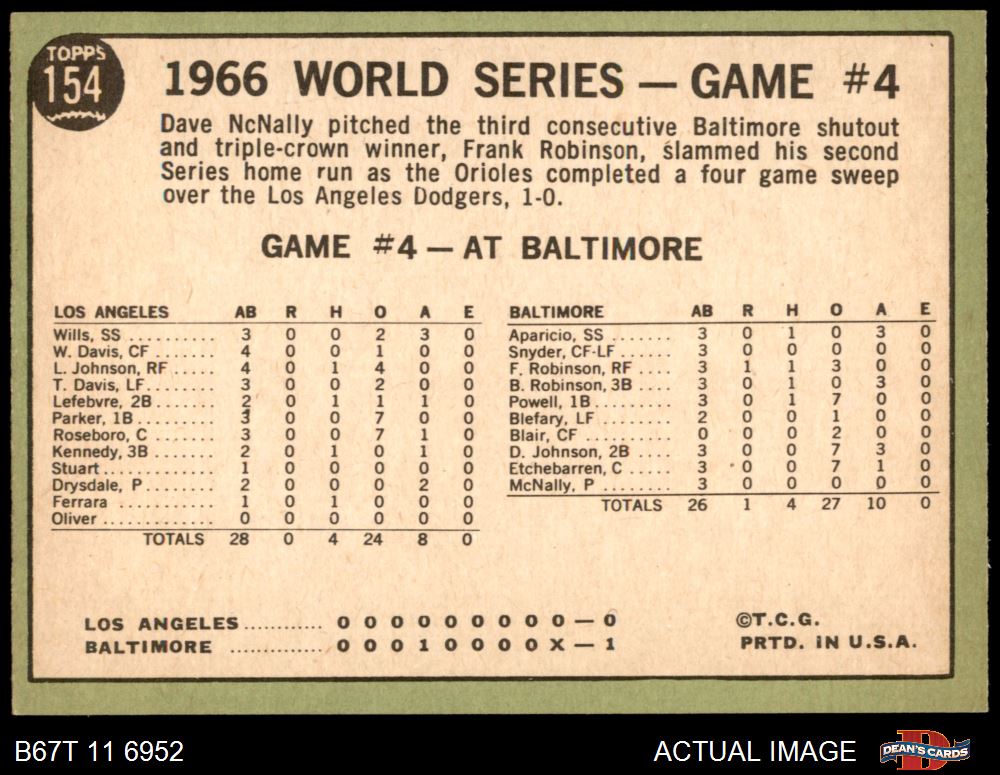 TOPPS
154

1966 WORLD SERIES — GAME #4

Dave NcNally pitched the third consecutive Baltimore shutout and triple-crown winner, Frank Robinson, slammed his second Series home run as the Orioles completed a four game sweep over the Los Angeles Dodgers, 1-0.

GAME #4 — AT BALTIMORE

| LOS ANGELES | AB | R | H | O | A | E |
|---|---|---|---|---|---|---|
| Wills, SS | 3 | 0 | 0 | 2 | 3 | 0 |
| W. Davis, CF | 4 | 0 | 0 | 1 | 0 | 0 |
| L. Johnson, RF | 4 | 0 | 1 | 4 | 0 | 0 |
| T. Davis, LF | 3 | 0 | 0 | 2 | 0 | 0 |
| Lefebvre, 2B | 2 | 0 | 1 | 1 | 1 | 0 |
| Parker, 1B | 3 | 0 | 0 | 7 | 0 | 0 |
| Roseboro, C | 3 | 0 | 0 | 7 | 1 | 0 |
| Kennedy, 3B | 2 | 0 | 1 | 0 | 1 | 0 |
| Stuart | 1 | 0 | 0 | 0 | 0 | 0 |
| Drysdale, P | 2 | 0 | 0 | 0 | 2 | 0 |
| Ferrara | 1 | 0 | 1 | 0 | 0 | 0 |
| Oliver | 0 | 0 | 0 | 0 | 0 | 0 |
| TOTALS | 28 | 0 | 4 | 24 | 8 | 0 |

| BALTIMORE | AB | R | H | O | A | E |
|---|---|---|---|---|---|---|
| Aparicio, SS | 3 | 0 | 1 | 0 | 3 | 0 |
| Snyder, CF-LF | 3 | 0 | 0 | 0 | 0 | 0 |
| F. Robinson, RF | 3 | 1 | 1 | 3 | 0 | 0 |
| B. Robinson, 3B | 3 | 0 | 1 | 0 | 3 | 0 |
| Powell, 1B | 3 | 0 | 1 | 7 | 0 | 0 |
| Blefary, LF | 2 | 0 | 0 | 1 | 0 | 0 |
| Blair, CF | 0 | 0 | 0 | 2 | 0 | 0 |
| D. Johnson, 2B | 3 | 0 | 0 | 7 | 3 | 0 |
| Etchebarren, C | 3 | 0 | 0 | 7 | 1 | 0 |
| McNally, P | 3 | 0 | 0 | 0 | 0 | 0 |
| TOTALS | 26 | 1 | 4 | 27 | 10 | 0 |

LOS ANGELES 0 0 0 0 0 0 0 0 0 — 0
BALTIMORE 0 0 0 1 0 0 0 0 X — 1

©T.C.G.
PRTD. IN U.S.A.

B67T 11 6952
ACTUAL IMAGE
DEAN'S CARDS